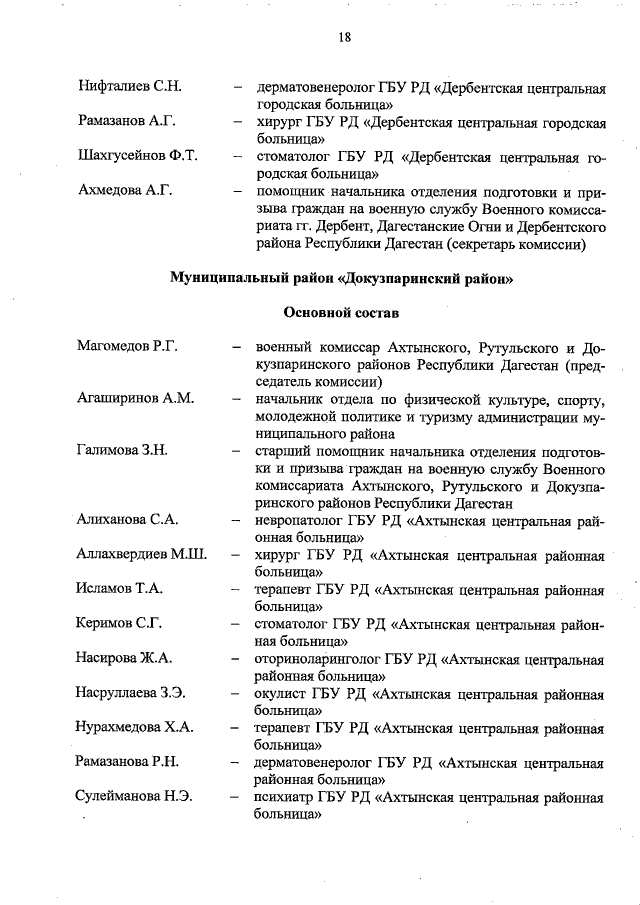 18

Нифталиев С.Н. – дерматовенеролог ГБУ РД «Дербентская центральная городская больница»

Рамазанов А.Г. – хирург ГБУ РД «Дербентская центральная городская больница»

Шахгусейнов Ф.Т. – стоматолог ГБУ РД «Дербентская центральная городская больница»

Ахмедова А.Г. – помощник начальника отделения подготовки и призыва граждан на военную службу Военного комиссариата гг. Дербент, Дагестанские Огни и Дербентского района Республики Дагестан (секретарь комиссии)

Муниципальный район «Докузпаринский район»

Основной состав

Магомедов Р.Г. – военный комиссар Ахтынского, Рутульского и Докузпаринского районов Республики Дагестан (председатель комиссии)

Агаширинов А.М. – начальник отдела по физической культуре, спорту, молодежной политике и туризму администрации муниципального района

Галимова З.Н. – старший помощник начальника отделения подготовки и призыва граждан на военную службу Военного комиссариата Ахтынского, Рутульского и Докузпаринского районов Республики Дагестан

Алиханова С.А. – невропатолог ГБУ РД «Ахтынская центральная районная больница»

Аллахвердиев М.Ш. – хирург ГБУ РД «Ахтынская центральная районная больница»

Исламов Т.А. – терапевт ГБУ РД «Ахтынская центральная районная больница»

Керимов С.Г. – стоматолог ГБУ РД «Ахтынская центральная районная больница»

Насирова Ж.А. – оториноларинголог ГБУ РД «Ахтынская центральная районная больница»

Насруллаева З.Э. – окулист ГБУ РД «Ахтынская центральная районная больница»

Нурахмедова Х.А. – терапевт ГБУ РД «Ахтынская центральная районная больница»

Рамазанова Р.Н. – дерматовенеролог ГБУ РД «Ахтынская центральная районная больница»

Сулейманова Н.Э. – психиатр ГБУ РД «Ахтынская центральная районная больница»